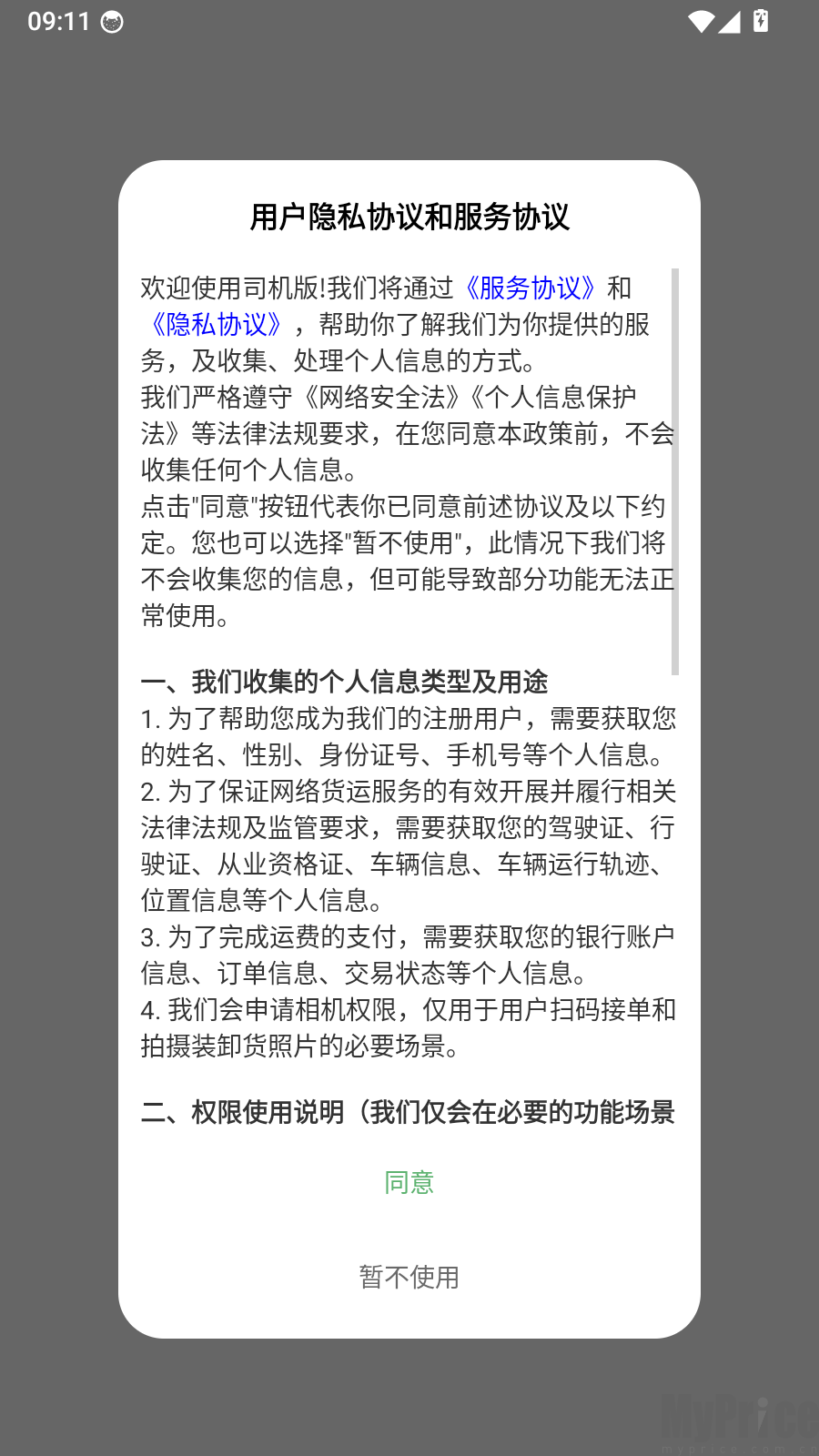 09:11

用户隐私协议和服务协议

欢迎使用司机版!我们将通过《服务协议》和《隐私协议》，帮助你了解我们为你提供的服务，及收集、处理个人信息的方式。
我们严格遵守《网络安全法》《个人信息保护法》等法律法规要求，在您同意本政策前，不会收集任何个人信息。
点击"同意"按钮代表你已同意前述协议及以下约定。您也可以选择"暂不使用"，此情况下我们将不会收集您的信息，但可能导致部分功能无法正常使用。

一、我们收集的个人信息类型及用途
1. 为了帮助您成为我们的注册用户，需要获取您的姓名、性别、身份证号、手机号等个人信息。
2. 为了保证网络货运服务的有效开展并履行相关法律法规及监管要求，需要获取您的驾驶证、行驶证、从业资格证、车辆信息、车辆运行轨迹、位置信息等个人信息。
3. 为了完成运费的支付，需要获取您的银行账户信息、订单信息、交易状态等个人信息。
4. 我们会申请相机权限，仅用于用户扫码接单和拍摄装卸货照片的必要场景。

二、权限使用说明（我们仅会在必要的功能场景

同意

暂不使用